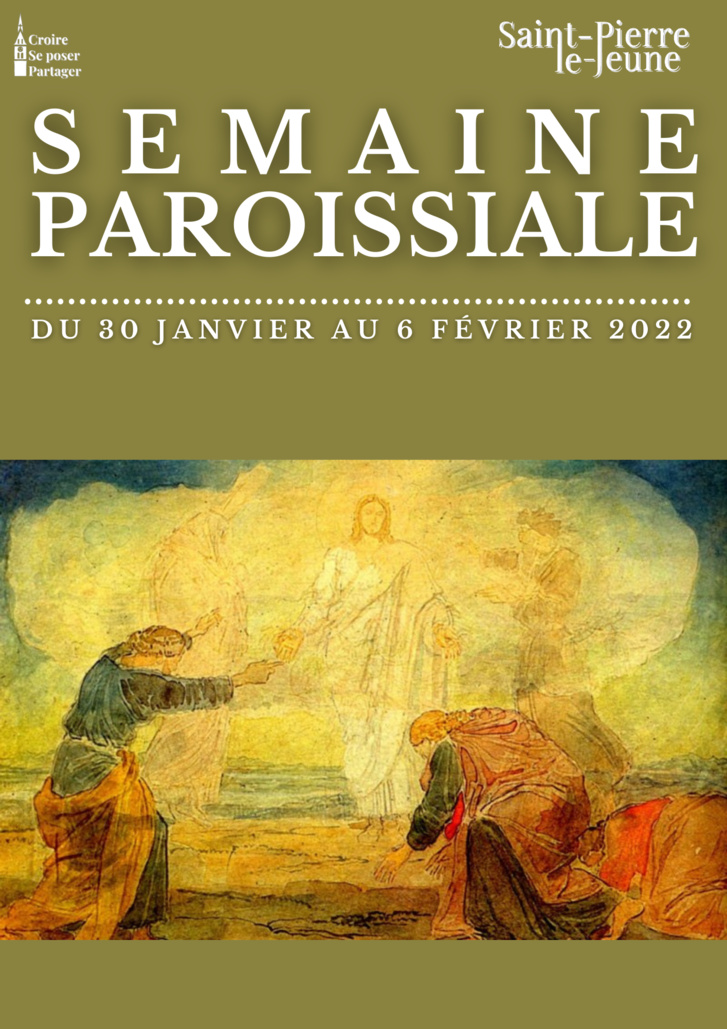 Croire
Se poser
Partager

Saint-Pierre
le-Jeune

SEMAINE
PAROISSIALE

DU 30 JANVIER AU 6 FÉVRIER 2022